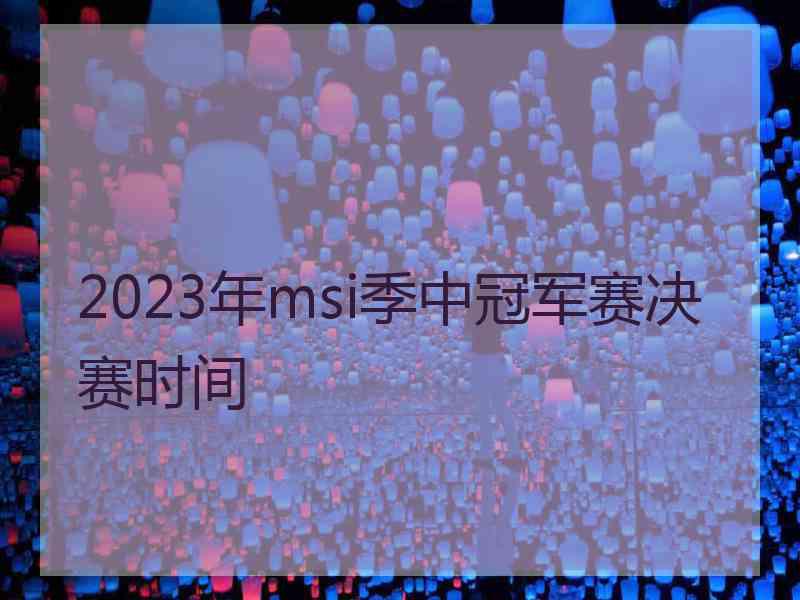 2023年msi季中冠军赛决赛时间